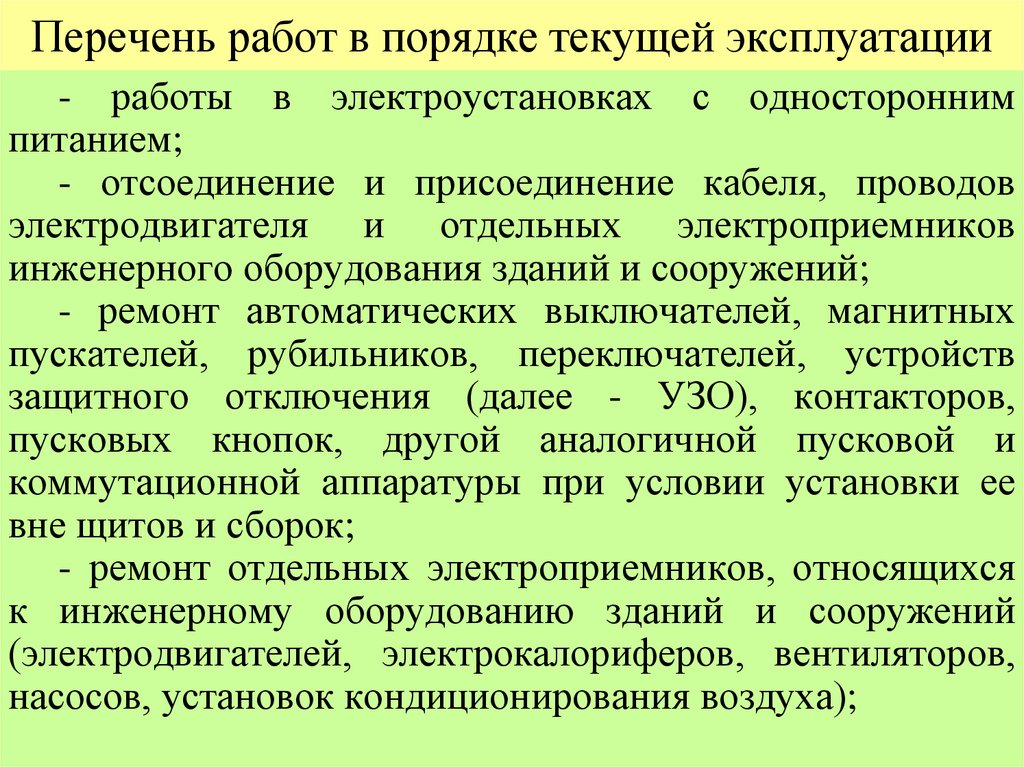 Перечень работ в порядке текущей эксплуатации

- работы в электроустановках с односторонним питанием;

- отсоединение и присоединение кабеля, проводов электродвигателя и отдельных электроприемников инженерного оборудования зданий и сооружений;

- ремонт автоматических выключателей, магнитных пускателей, рубильников, переключателей, устройств защитного отключения (далее - УЗО), контакторов, пусковых кнопок, другой аналогичной пусковой и коммутационной аппаратуры при условии установки ее вне щитов и сборок;

- ремонт отдельных электроприемников, относящихся к инженерному оборудованию зданий и сооружений (электродвигателей, электрокалориферов, вентиляторов, насосов, установок кондиционирования воздуха);